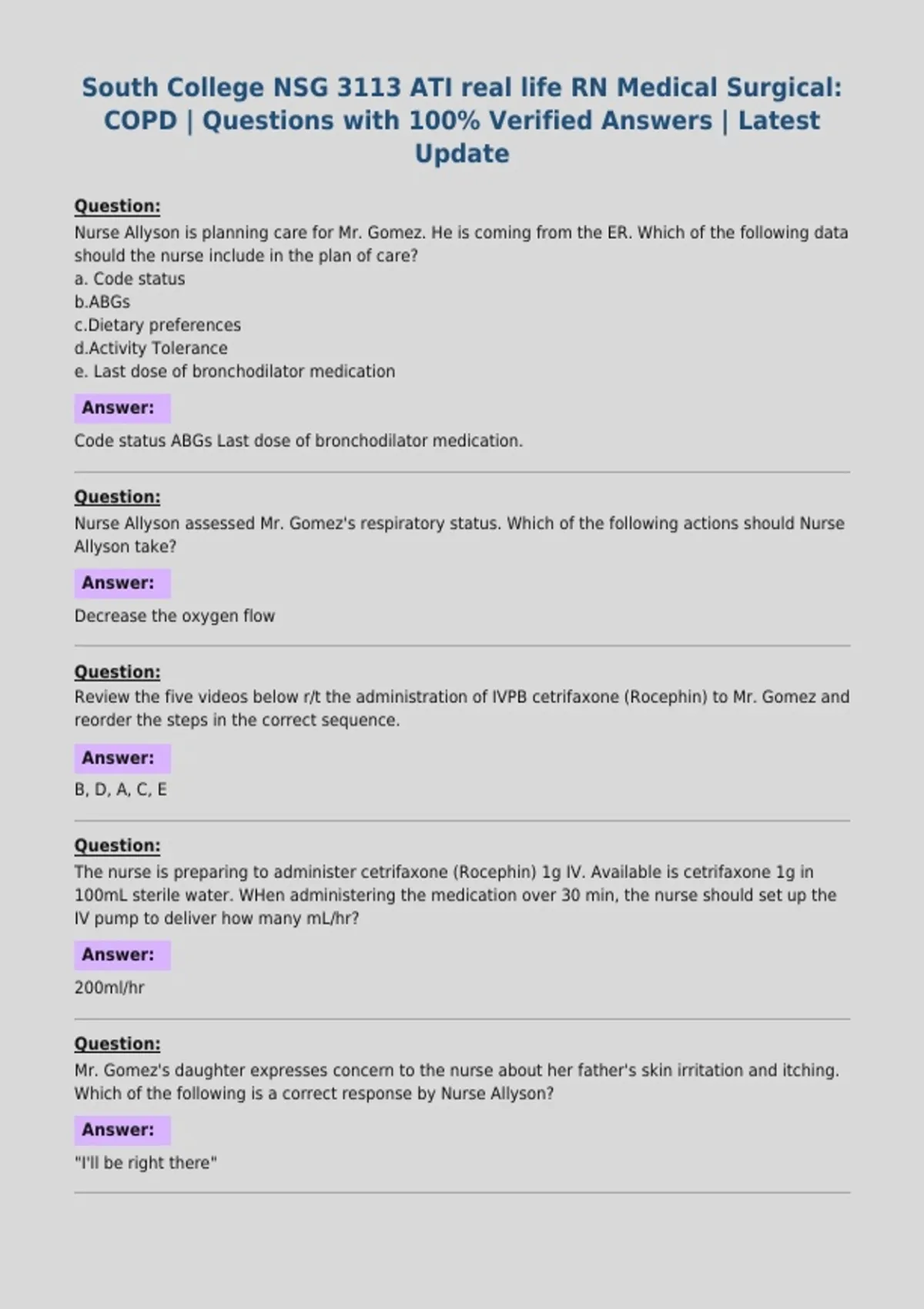 South College NSG 3113 ATI real life RN Medical Surgical: COPD | Questions with 100% Verified Answers | Latest Update

Question:
Nurse Allyson is planning care for Mr. Gomez. He is coming from the ER. Which of the following data should the nurse include in the plan of care?
a. Code status
b.ABGs
c.Dietary preferences
d.Activity Tolerance
e. Last dose of bronchodilator medication

Answer:
Code status ABGs Last dose of bronchodilator medication.

Question:
Nurse Allyson assessed Mr. Gomez's respiratory status. Which of the following actions should Nurse Allyson take?

Answer:
Decrease the oxygen flow

Question:
Review the five videos below r/t the administration of IVPB cetrifaxone (Rocephin) to Mr. Gomez and reorder the steps in the correct sequence.

Answer:
B, D, A, C, E

Question:
The nurse is preparing to administer cetrifaxone (Rocephin) 1g IV. Available is cetrifaxone 1g in 100mL sterile water. WHen administering the medication over 30 min, the nurse should set up the IV pump to deliver how many mL/hr?

Answer:
200ml/hr

Question:
Mr. Gomez's daughter expresses concern to the nurse about her father's skin irritation and itching. Which of the following is a correct response by Nurse Allyson?

Answer:
"I'll be right there"